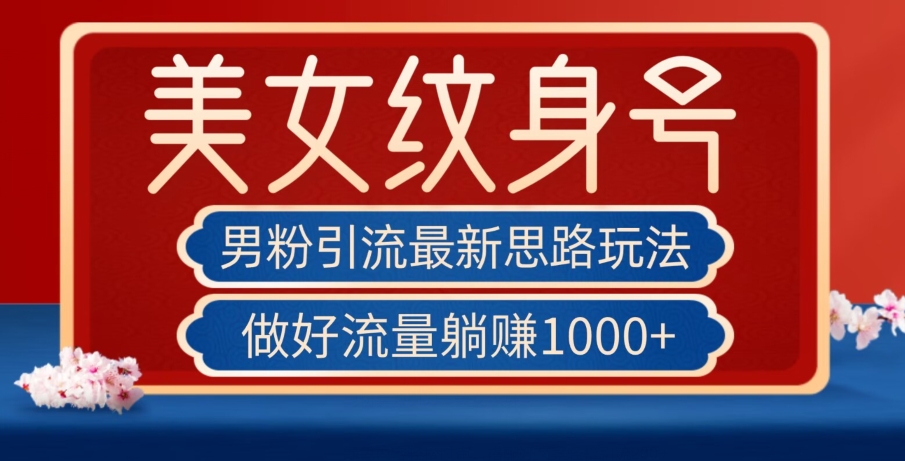 美女纹身号

男粉引流最新思路玩法

做好流量躺赚1000+